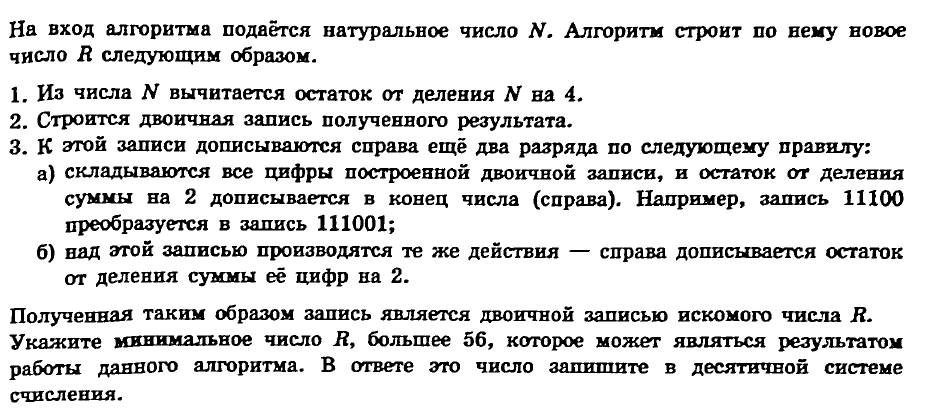 На вход алгоритма подаётся натуральное число $N$. Алгоритм строит по нему новое число $R$ следующим образом.

1. Из числа $N$ вычитается остаток от деления $N$ на 4.
2. Строится двоичная запись полученного результата.
3. К этой записи дописываются справа ещё два разряда по следующему правилу:
а) складываются все цифры построенной двоичной записи, и остаток от деления суммы на 2 дописывается в конец числа (справа). Например, запись 11100 преобразуется в запись 111001;
б) над этой записью производятся те же действия — справа дописывается остаток от деления суммы её цифр на 2.

Полученная таким образом запись является двоичной записью искомого числа $R$. Укажите минимальное число $R$, большее 56, которое может являться результатом работы данного алгоритма. В ответе это число запишите в десятичной системе счисления.